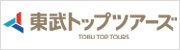 東武トップツアーズ

TOBU TOP TOURS